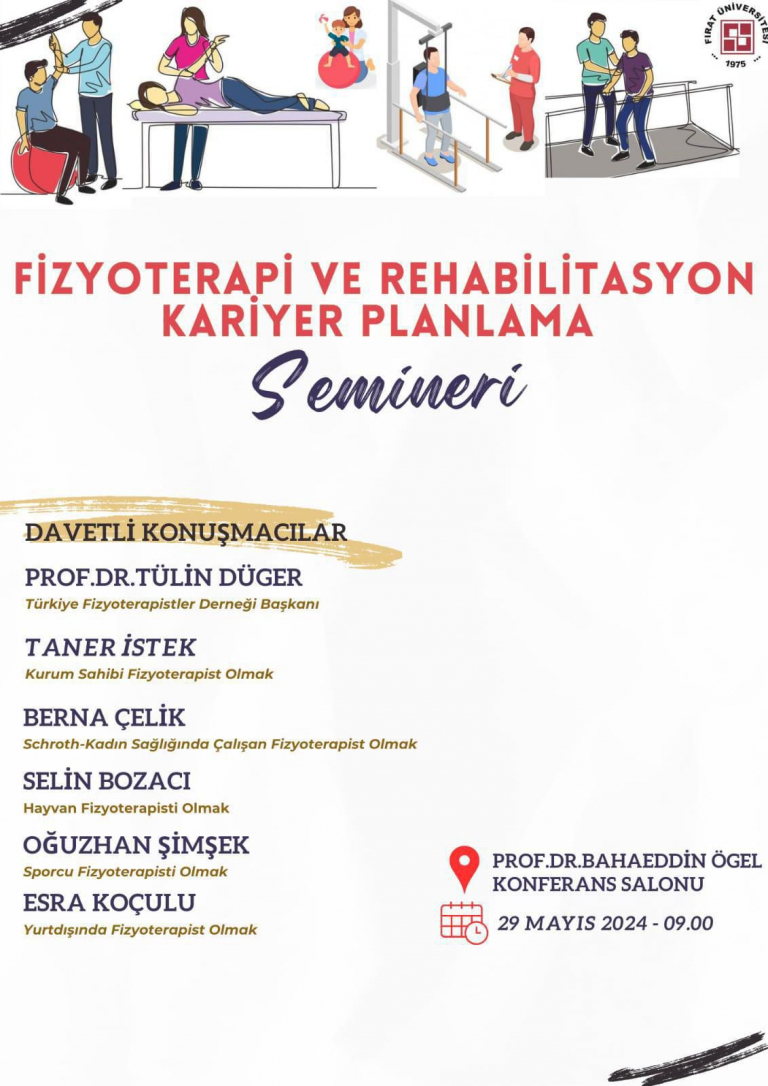 FIRAT ÜNİVERSİTESİ
1975

FİZYOTERAPİ VE REHABİLİTASYON KARİYER PLANLAMA

Semineri

DAVETLİ KONUŞMACILAR

PROF.DR.TÜLİN DÜGER
Türkiye Fizyoterapistler Derneği Başkanı

TANER İSTEK
Kurum Sahibi Fizyoterapist Olmak

BERNA ÇELİK
Schroth-Kadın Sağlığında Çalışan Fizyoterapist Olmak

SELİN BOZACI
Hayvan Fizyoterapisti Olmak

OĞUZHAN ŞİMŞEK
Sporcu Fizyoterapisti Olmak

ESRA KOÇULU
Yurtdışında Fizyoterapist Olmak

PROF.DR.BAHAEDDİN ÖGEL KONFERANS SALONU

29 MAYIS 2024 - 09.00